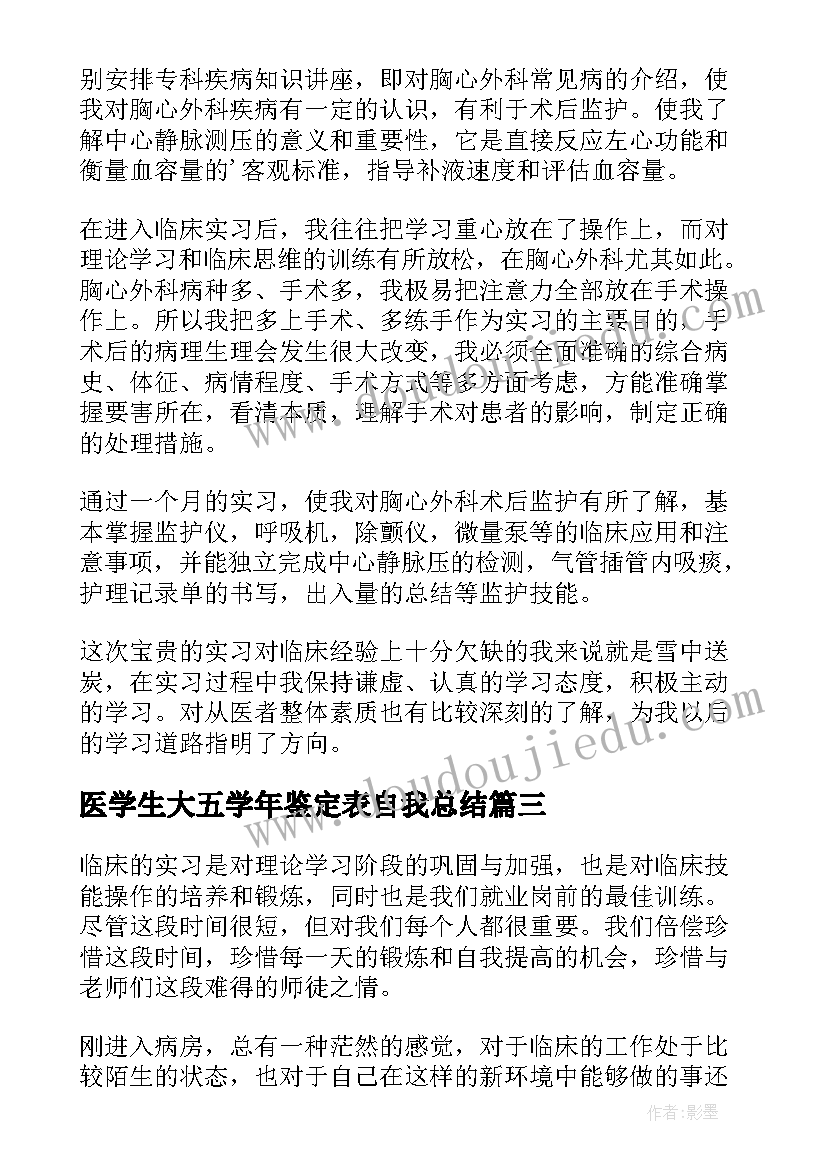 别安排专科疾病知识讲座，即对胸心外科常见病的介绍，使我对胸心外科疾病有一定的认识，有利于术后监护。使我了解中心静脉测压的意义和重要性，它是直接反应左心功能和衡量血容量的’客观标准，指导补液速度和评估血容量。

在进入临床实习后，我往往把学习重心放在了操作上，而对理论学习和临床思维的训练有所放松，在胸心外科尤其如此。胸心外科病种多、手术多，我极易把注意力全部放在手术操作上。所以我把多上手术、多练手作为实习的主要目的，手术后的病理生理会发生很大改变，我必须全面准确的综合病史、体征、病情程度、手术方式等多方面考虑，方能准确掌握要害所在，看清本质，理解手术对患者的影响，制定正确的处理措施。

通过一个月的实习，使我对胸心外科术后监护有所了解，基本掌握监护仪，呼吸机，除颤仪，微量泵等的临床应用和注意事项，并能独立完成中心静脉压的检测，气管插管内吸痰，护理记录单的书写，出入量的总结等监护技能。

这次宝贵的实习对临床经验上十分欠缺的我来说就是雪中送炭，在实习过程中我保持谦虚、认真的学习态度，积极主动的学习。对从医者整体素质也有比较深刻的了解，为我以后的学习道路指明了方向。

医学生大五学年鉴定表自我总结篇三

临床的实习是对理论学习阶段的巩固与加强，也是对临床技能操作的培养和锻炼，同时也是我们就业岗前的最佳训练。尽管这段时间很短，但对我们每个人都很重要。我们倍偿珍惜这段时间，珍惜每一天的锻炼和自我提高的机会，珍惜与老师们这段难得的师徒之情。

刚进入病房，总有一种茫然的感觉，对于临床的工作处于比较陌生的状态，也对于自己在这样的新环境中能够做的事还

www.doudoujiedu.com

作者:影墨